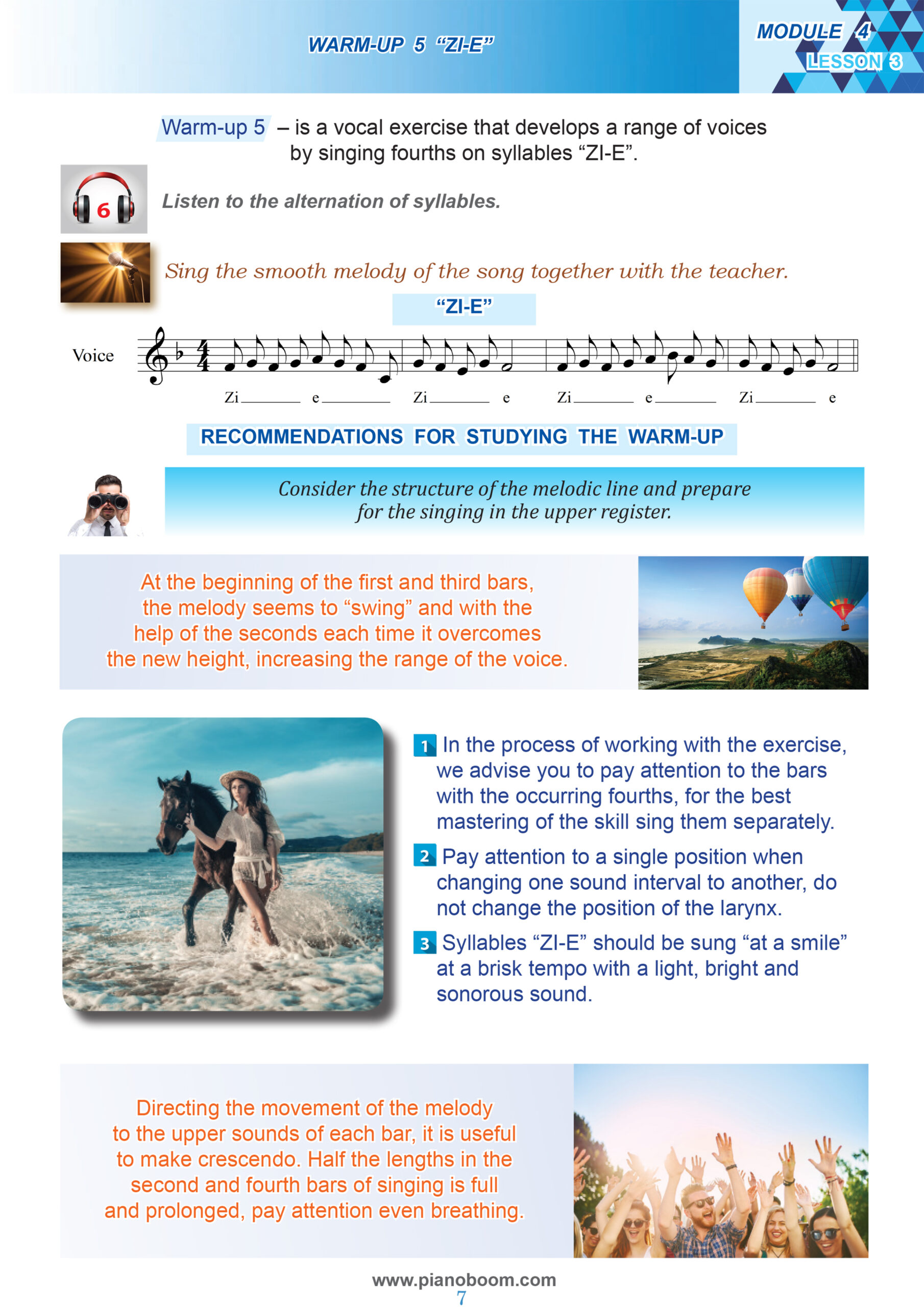 WARM-UP 5 "ZI-E"

MODULE 4
LESSON 3

Warm-up 5 – is a vocal exercise that develops a range of voices by singing fourths on syllables "ZI-E".

6

Listen to the alternation of syllables.

Sing the smooth melody of the song together with the teacher.

"ZI-E"

Voice

Zi____ e____ Zi____ e Zi____ e____ Zi____ e

RECOMMENDATIONS FOR STUDYING THE WARM-UP

Consider the structure of the melodic line and prepare for the singing in the upper register.

At the beginning of the first and third bars, the melody seems to "swing" and with the help of the seconds each time it overcomes the new height, increasing the range of the voice.

1 In the process of working with the exercise, we advise you to pay attention to the bars with the occurring fourths, for the best mastering of the skill sing them separately.

2 Pay attention to a single position when changing one sound interval to another, do not change the position of the larynx.

3 Syllables "ZI-E" should be sung "at a smile" at a brisk tempo with a light, bright and sonorous sound.

Directing the movement of the melody to the upper sounds of each bar, it is useful to make crescendo. Half the lengths in the second and fourth bars of singing is full and prolonged, pay attention even breathing.

www.pianoboom.com
7